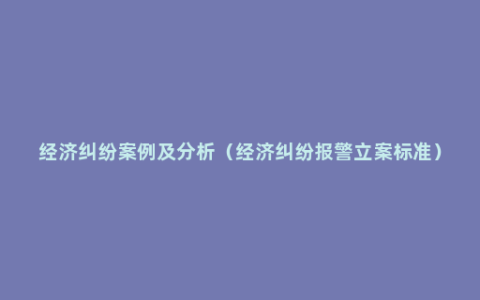 经济纠纷案例及分析（经济纠纷报警立案标准）